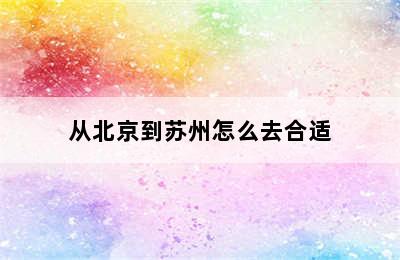 从北京到苏州怎么去合适